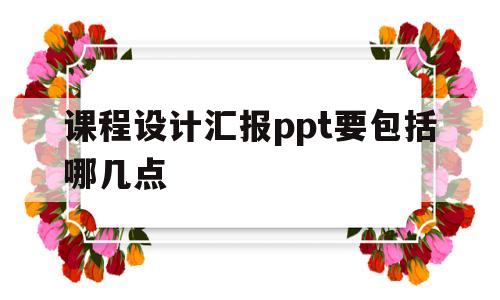 课程设计汇报ppt要包括哪几点